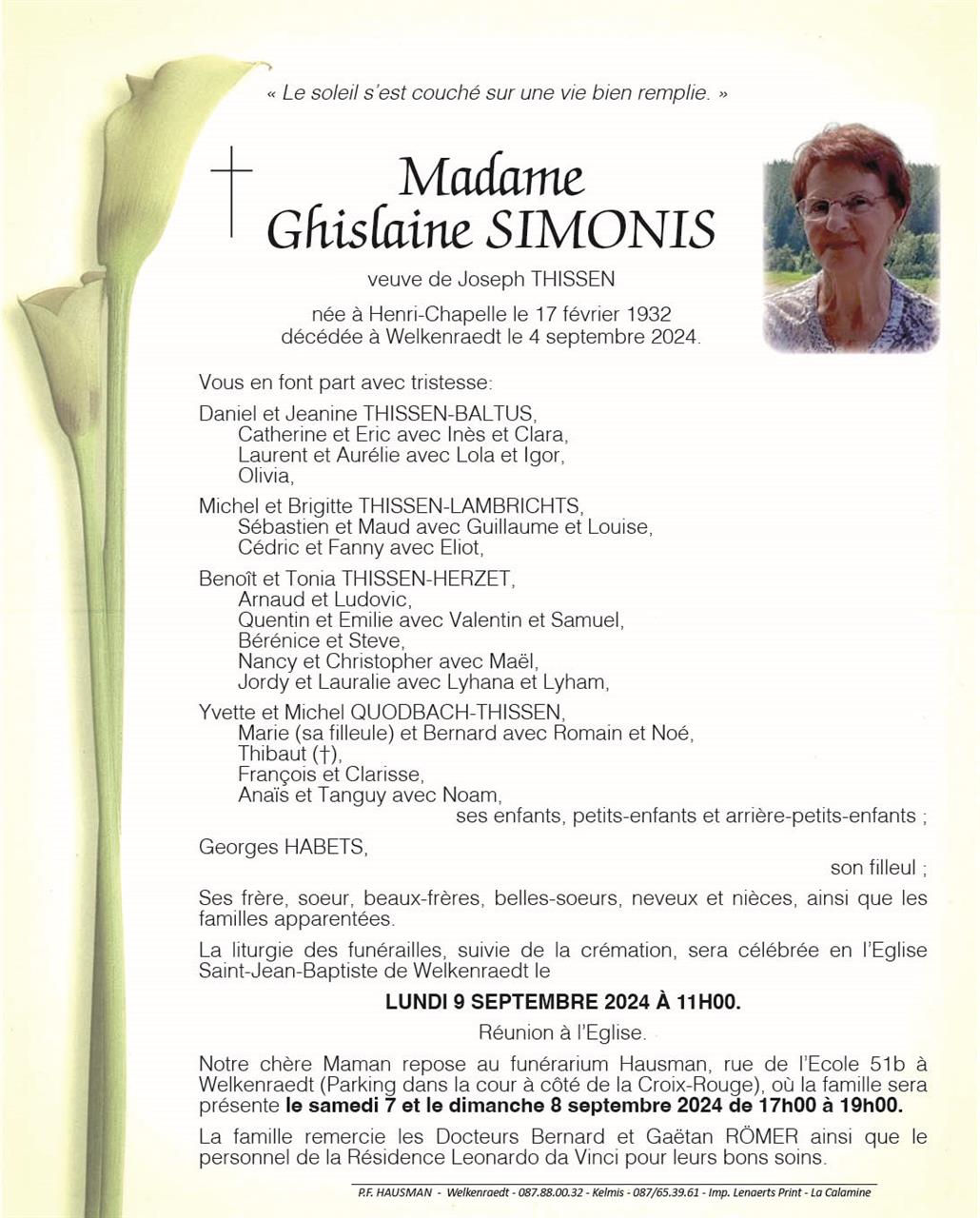 « Le soleil s'est couché sur une vie bien remplie. »

Madame
Ghislaine SIMONIS

veuve de Joseph THISSEN

née à Henri-Chapelle le 17 février 1932
décédée à Welkenraedt le 4 septembre 2024.

Vous en font part avec tristesse:

Daniel et Jeanine THISSEN-BALTUS,
Catherine et Eric avec Inès et Clara,
Laurent et Aurélie avec Lola et Igor,
Olivia,

Michel et Brigitte THISSEN-LAMBRICHTS,
Sébastien et Maud avec Guillaume et Louise,
Cédric et Fanny avec Eliot,

Benoît et Tonia THISSEN-HERZET,
Arnaud et Ludovic,
Quentin et Emilie avec Valentin et Samuel,
Bérénice et Steve,
Nancy et Christopher avec Maël,
Jordy et Lauralie avec Lyhana et Lyham,

Yvette et Michel QUODBACH-THISSEN,
Marie (sa filleule) et Bernard avec Romain et Noé,
Thibaut (†),
François et Clarisse,
Anaïs et Tanguy avec Noam,
ses enfants, petits-enfants et arrière-petits-enfants ;

Georges HABETS,
son filleul ;

Ses frère, soeur, beaux-frères, belles-soeurs, neveux et nièces, ainsi que les familles apparentées.

La liturgie des funérailles, suivie de la crémation, sera célébrée en l'Eglise Saint-Jean-Baptiste de Welkenraedt le

LUNDI 9 SEPTEMBRE 2024 À 11H00.

Réunion à l'Eglise.

Notre chère Maman repose au funérarium Hausman, rue de l'Ecole 51b à Welkenraedt (Parking dans la cour à côté de la Croix-Rouge), où la famille sera présente le samedi 7 et le dimanche 8 septembre 2024 de 17h00 à 19h00.

La famille remercie les Docteurs Bernard et Gaëtan RÖMER ainsi que le personnel de la Résidence Leonardo da Vinci pour leurs bons soins.

P.F. HAUSMAN - Welkenraedt - 087.88.00.32 - Kelmis - 087/65.39.61 - Imp. Lenaerts Print - La Calamine